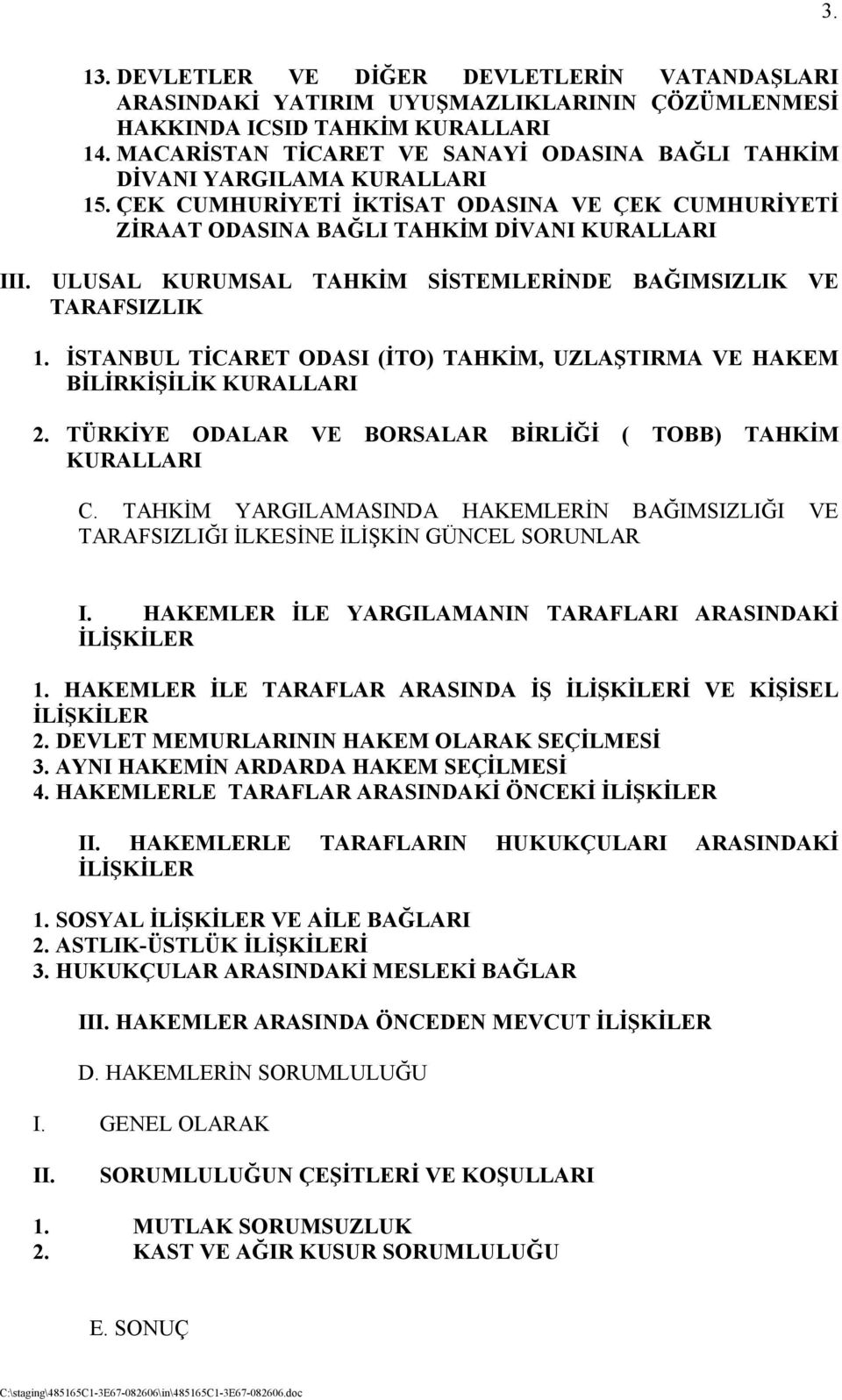 3.

13. DEVLETLER VE DİĞER DEVLETLERİN VATANDAŞLARI ARASINDAKİ YATIRIM UYUŞMAZLIKLARININ ÇÖZÜMLENMESİ HAKKINDA ICSID TAHKİM KURALLARI
14. MACARİSTAN TİCARET VE SANAYİ ODASINA BAĞLI TAHKİM DİVANI YARGILAMA KURALLARI
15. ÇEK CUMHURİYETİ İKTİSAT ODASINA VE ÇEK CUMHURİYETİ ZİRAAT ODASINA BAĞLI TAHKİM DİVANI KURALLARI

III. ULUSAL KURUMSAL TAHKİM SİSTEMLERİNDE BAĞIMSIZLIK VE TARAFSIZLIK

1. İSTANBUL TİCARET ODASI (İTO) TAHKİM, UZLAŞTIRMA VE HAKEM BİLİRKİŞİLİK KURALLARI

2. TÜRKİYE ODALAR VE BORSALAR BİRLİĞİ ( TOBB) TAHKİM KURALLARI

C. TAHKİM YARGILAMASINDA HAKEMLERİN BAĞIMSIZLIĞI VE TARAFSIZLIĞI İLKESİNE İLİŞKİN GÜNCEL SORUNLAR

I. HAKEMLER İLE YARGILAMANIN TARAFLARI ARASINDAKİ İLİŞKİLER

1. HAKEMLER İLE TARAFLAR ARASINDA İŞ İLİŞKİLERİ VE KİŞİSEL İLİŞKİLER
2. DEVLET MEMURLARININ HAKEM OLARAK SEÇİLMESİ
3. AYNI HAKEMİN ARDARDA HAKEM SEÇİLMESİ
4. HAKEMLERLE TARAFLAR ARASINDAKİ ÖNCEKİ İLİŞKİLER

II. HAKEMLERLE TARAFLARIN HUKUKÇULARI ARASINDAKİ İLİŞKİLER

1. SOSYAL İLİŞKİLER VE AİLE BAĞLARI
2. ASTLIK-ÜSTLÜK İLİŞKİLERİ
3. HUKUKÇULAR ARASINDAKİ MESLEKİ BAĞLAR

III. HAKEMLER ARASINDA ÖNCEDEN MEVCUT İLİŞKİLER

D. HAKEMLERİN SORUMLULUĞU

I. GENEL OLARAK

II. SORUMLULUĞUN ÇEŞİTLERİ VE KOŞULLARI

1. MUTLAK SORUMSUZLUK
2. KAST VE AĞIR KUSUR SORUMLULUĞU

E. SONUÇ

C:\staging\485165C1-3E67-082606\in\485165C1-3E67-082606.doc